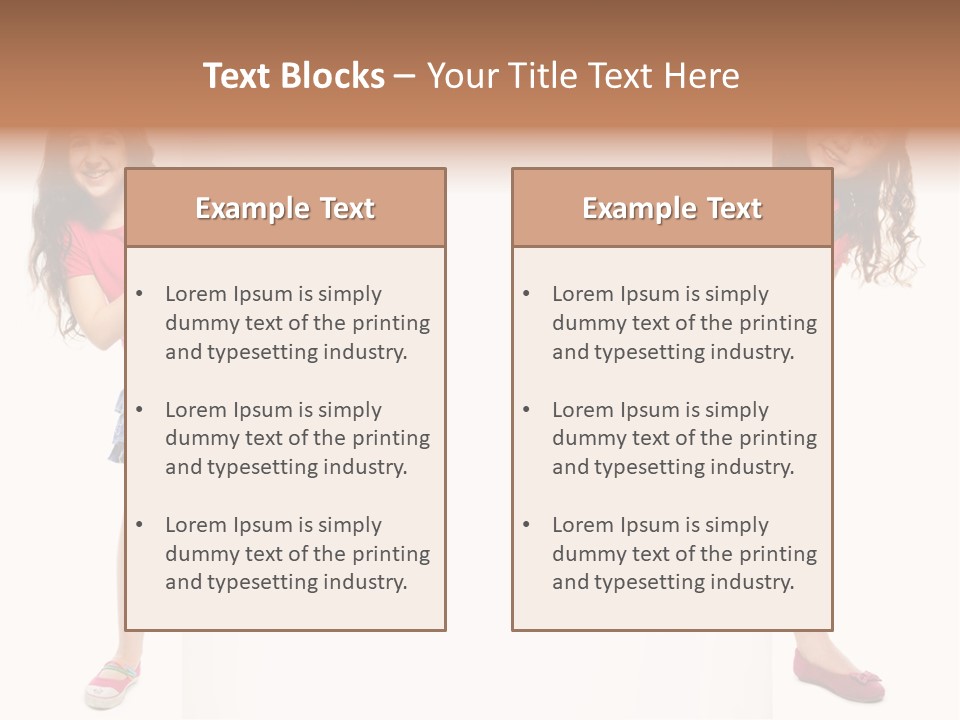 Text Blocks – Your Title Text Here

Example Text

• Lorem Ipsum is simply dummy text of the printing and typesetting industry.

• Lorem Ipsum is simply dummy text of the printing and typesetting industry.

• Lorem Ipsum is simply dummy text of the printing and typesetting industry.

Example Text

• Lorem Ipsum is simply dummy text of the printing and typesetting industry.

• Lorem Ipsum is simply dummy text of the printing and typesetting industry.

• Lorem Ipsum is simply dummy text of the printing and typesetting industry.